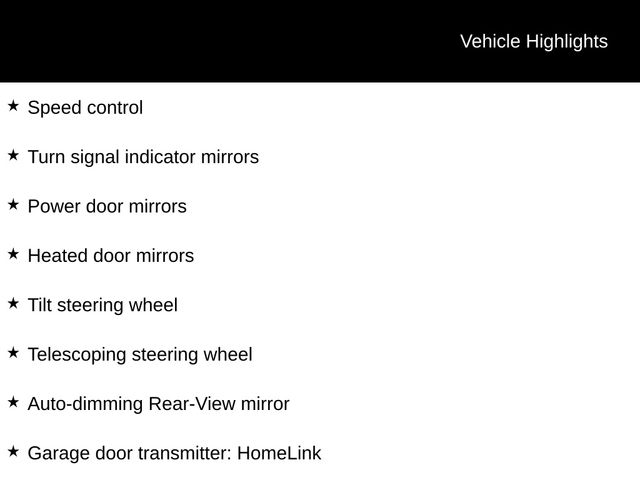 Vehicle Highlights

★ Speed control

★ Turn signal indicator mirrors

★ Power door mirrors

★ Heated door mirrors

★ Tilt steering wheel

★ Telescoping steering wheel

★ Auto-dimming Rear-View mirror

★ Garage door transmitter: HomeLink